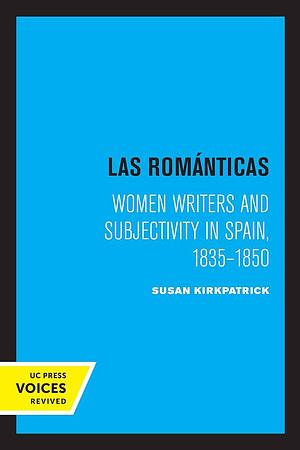 LAS ROMÁNTICAS

WOMEN WRITERS AND SUBJECTIVITY IN SPAIN, 1835–1850

SUSAN KIRKPATRICK

UC PRESS
VOICES
REVIVED